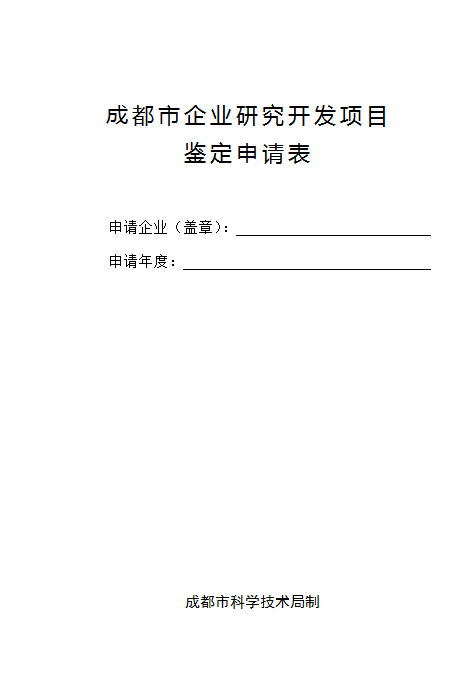 成都市企业研究开发项目
鉴定申请表

申请企业（盖章）：____

申请年度：____

成都市科学技术局制